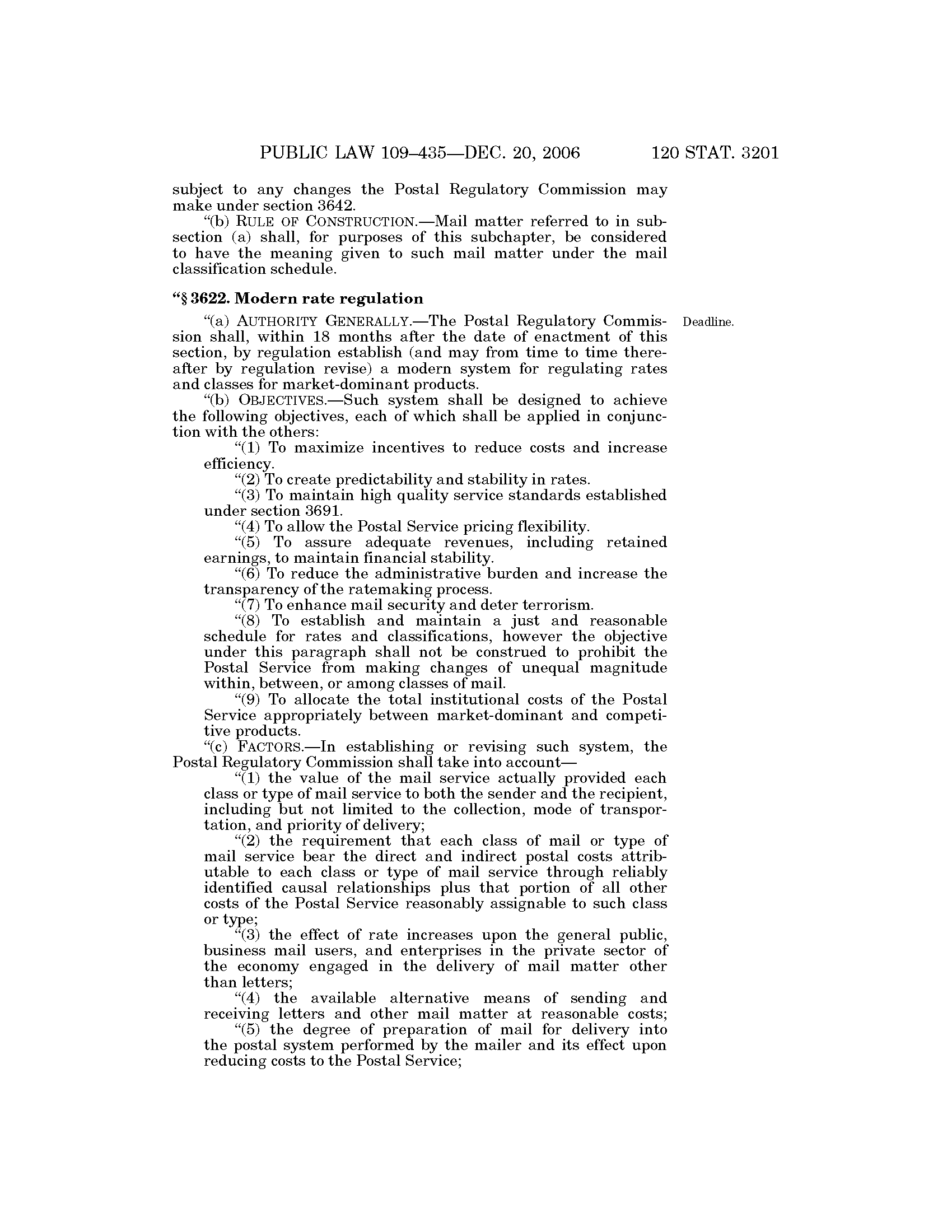 PUBLIC LAW 109–435—DEC. 20, 2006 120 STAT. 3201

subject to any changes the Postal Regulatory Commission may make under section 3642.

"(b) RULE OF CONSTRUCTION.—Mail matter referred to in subsection (a) shall, for purposes of this subchapter, be considered to have the meaning given to such mail matter under the mail classification schedule.

"§ 3622. Modern rate regulation

Deadline.

"(a) AUTHORITY GENERALLY.—The Postal Regulatory Commission shall, within 18 months after the date of enactment of this section, by regulation establish (and may from time to time thereafter by regulation revise) a modern system for regulating rates and classes for market-dominant products.

"(b) OBJECTIVES.—Such system shall be designed to achieve the following objectives, each of which shall be applied in conjunction with the others:

"(1) To maximize incentives to reduce costs and increase efficiency.

"(2) To create predictability and stability in rates.

"(3) To maintain high quality service standards established under section 3691.

"(4) To allow the Postal Service pricing flexibility.

"(5) To assure adequate revenues, including retained earnings, to maintain financial stability.

"(6) To reduce the administrative burden and increase the transparency of the ratemaking process.

"(7) To enhance mail security and deter terrorism.

"(8) To establish and maintain a just and reasonable schedule for rates and classifications, however the objective under this paragraph shall not be construed to prohibit the Postal Service from making changes of unequal magnitude within, between, or among classes of mail.

"(9) To allocate the total institutional costs of the Postal Service appropriately between market-dominant and competitive products.

"(c) FACTORS.—In establishing or revising such system, the Postal Regulatory Commission shall take into account—

"(1) the value of the mail service actually provided each class or type of mail service to both the sender and the recipient, including but not limited to the collection, mode of transportation, and priority of delivery;

"(2) the requirement that each class of mail or type of mail service bear the direct and indirect postal costs attributable to each class or type of mail service through reliably identified causal relationships plus that portion of all other costs of the Postal Service reasonably assignable to such class or type;

"(3) the effect of rate increases upon the general public, business mail users, and enterprises in the private sector of the economy engaged in the delivery of mail matter other than letters;

"(4) the available alternative means of sending and receiving letters and other mail matter at reasonable costs;

"(5) the degree of preparation of mail for delivery into the postal system performed by the mailer and its effect upon reducing costs to the Postal Service;